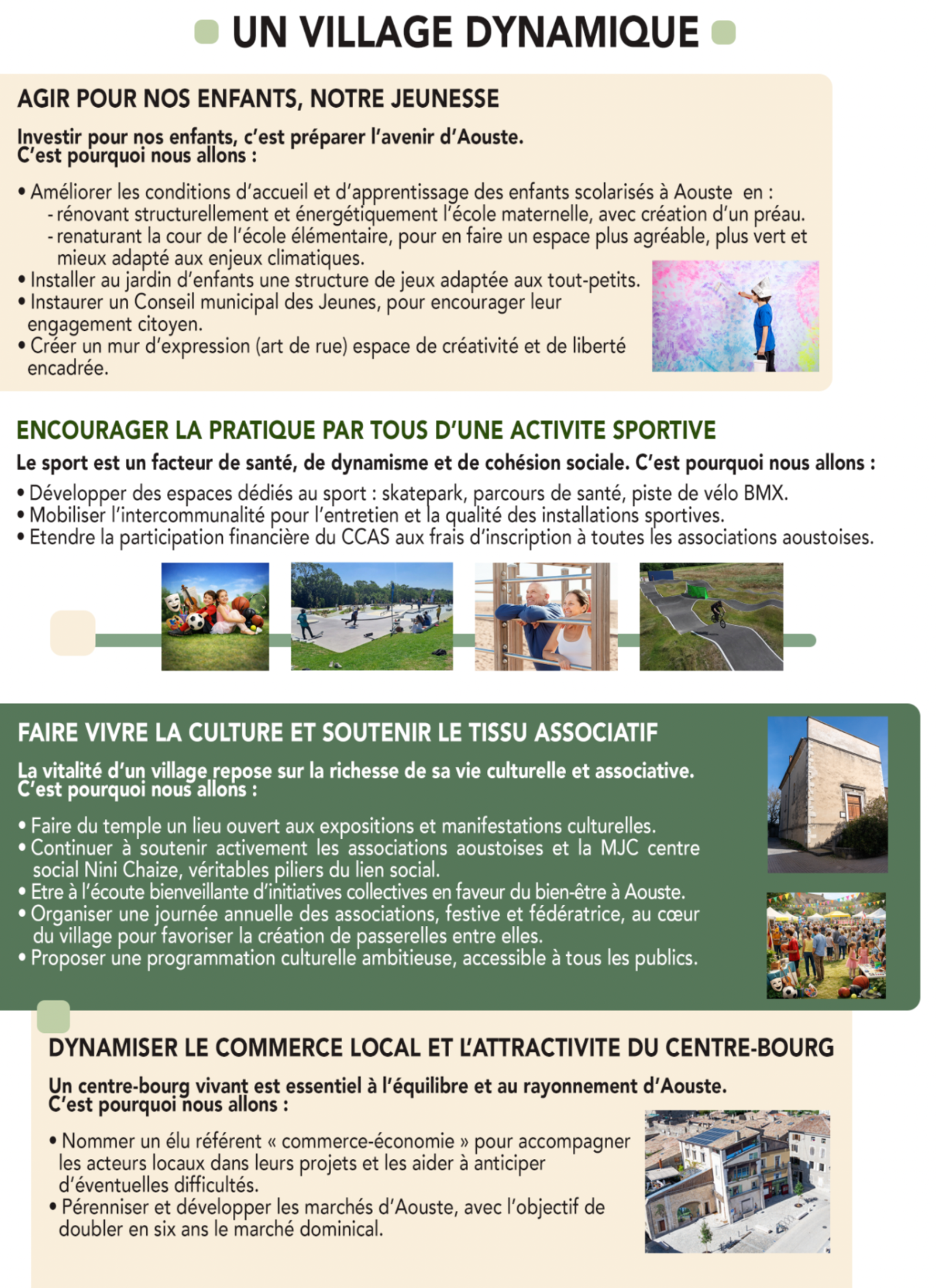 UN VILLAGE DYNAMIQUE

AGIR POUR NOS ENFANTS, NOTRE JEUNESSE

Investir pour nos enfants, c'est préparer l'avenir d'Aouste.
C'est pourquoi nous allons :

• Améliorer les conditions d'accueil et d'apprentissage des enfants scolarisés à Aouste en :
- rénovant structurellement et énergétiquement l'école maternelle, avec création d'un préau.
- renaturant la cour de l'école élémentaire, pour en faire un espace plus agréable, plus vert et mieux adapté aux enjeux climatiques.
• Installer au jardin d'enfants une structure de jeux adaptée aux tout-petits.
• Instaurer un Conseil municipal des Jeunes, pour encourager leur engagement citoyen.
• Créer un mur d'expression (art de rue) espace de créativité et de liberté encadrée.

ENCOURAGER LA PRATIQUE PAR TOUS D'UNE ACTIVITE SPORTIVE

Le sport est un facteur de santé, de dynamisme et de cohésion sociale. C'est pourquoi nous allons :

• Développer des espaces dédiés au sport : skatepark, parcours de santé, piste de vélo BMX.
• Mobiliser l'intercommunalité pour l'entretien et la qualité des installations sportives.
• Etendre la participation financière du CCAS aux frais d'inscription à toutes les associations aoustoises.

FAIRE VIVRE LA CULTURE ET SOUTENIR LE TISSU ASSOCIATIF

La vitalité d'un village repose sur la richesse de sa vie culturelle et associative.
C'est pourquoi nous allons :

• Faire du temple un lieu ouvert aux expositions et manifestations culturelles.
• Continuer à soutenir activement les associations aoustoises et la MJC centre social Nini Chaize, véritables piliers du lien social.
• Etre à l'écoute bienveillante d'initiatives collectives en faveur du bien-être à Aouste.
• Organiser une journée annuelle des associations, festive et fédératrice, au cœur du village pour favoriser la création de passerelles entre elles.
• Proposer une programmation culturelle ambitieuse, accessible à tous les publics.

DYNAMISER LE COMMERCE LOCAL ET L'ATTRACTIVITE DU CENTRE-BOURG

Un centre-bourg vivant est essentiel à l'équilibre et au rayonnement d'Aouste.
C'est pourquoi nous allons :

• Nommer un élu référent « commerce-économie » pour accompagner les acteurs locaux dans leurs projets et les aider à anticiper d'éventuelles difficultés.
• Pérenniser et développer les marchés d'Aouste, avec l'objectif de doubler en six ans le marché dominical.